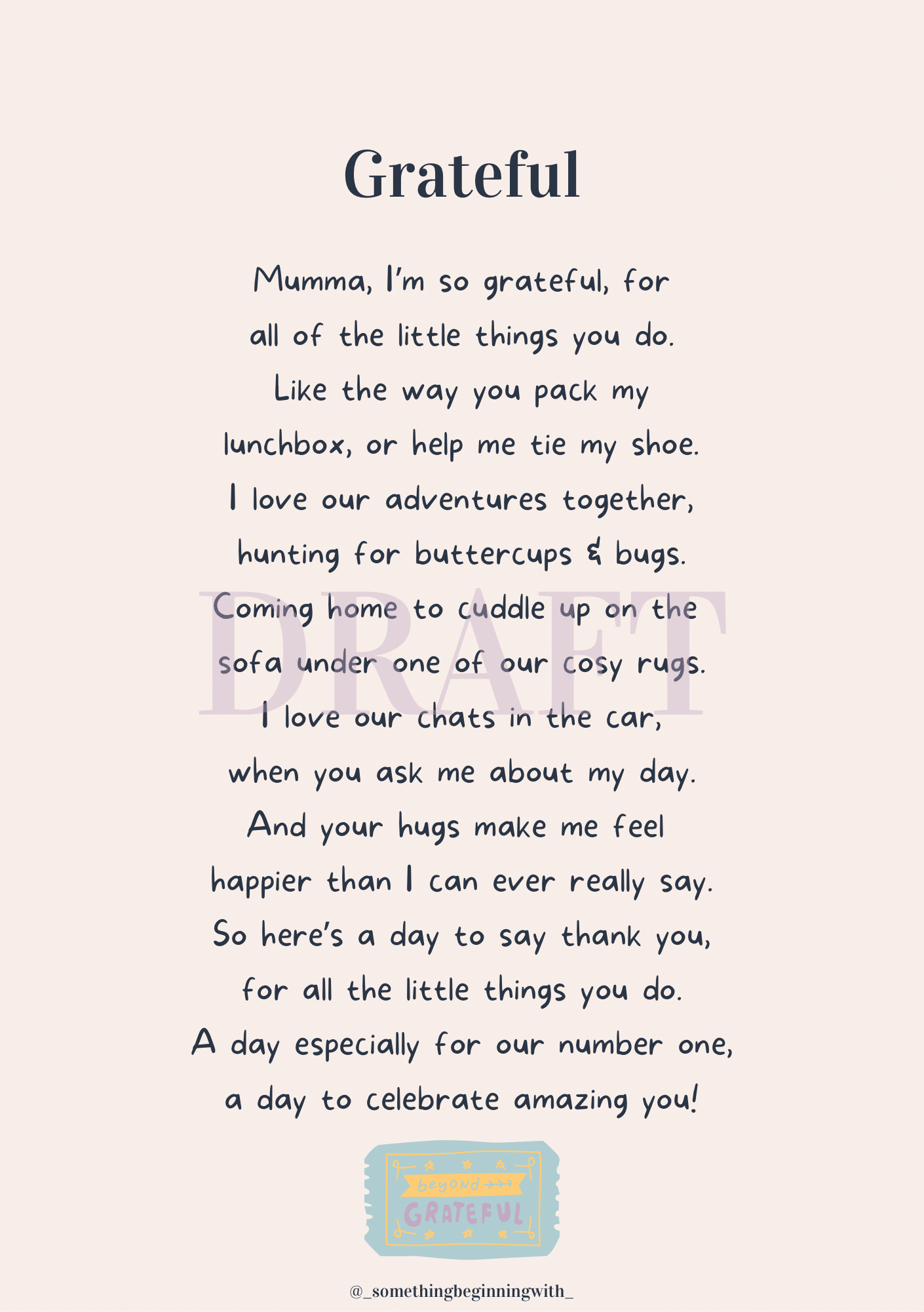 Grateful

Mumma, I'm so grateful, for all of the little things you do. Like the way you pack my lunchbox, or help me tie my shoe. I love our adventures together, hunting for buttercups & bugs. Coming home to cuddle up on the sofa under one of our cosy rugs. I love our chats in the car, when you ask me about my day. And your hugs make me feel happier than I can ever really say. So here's a day to say thank you, for all the little things you do. A day especially for our number one, a day to celebrate amazing you!

DRAFT

beyond
GRATEFUL

@_somethingbeginningwith_